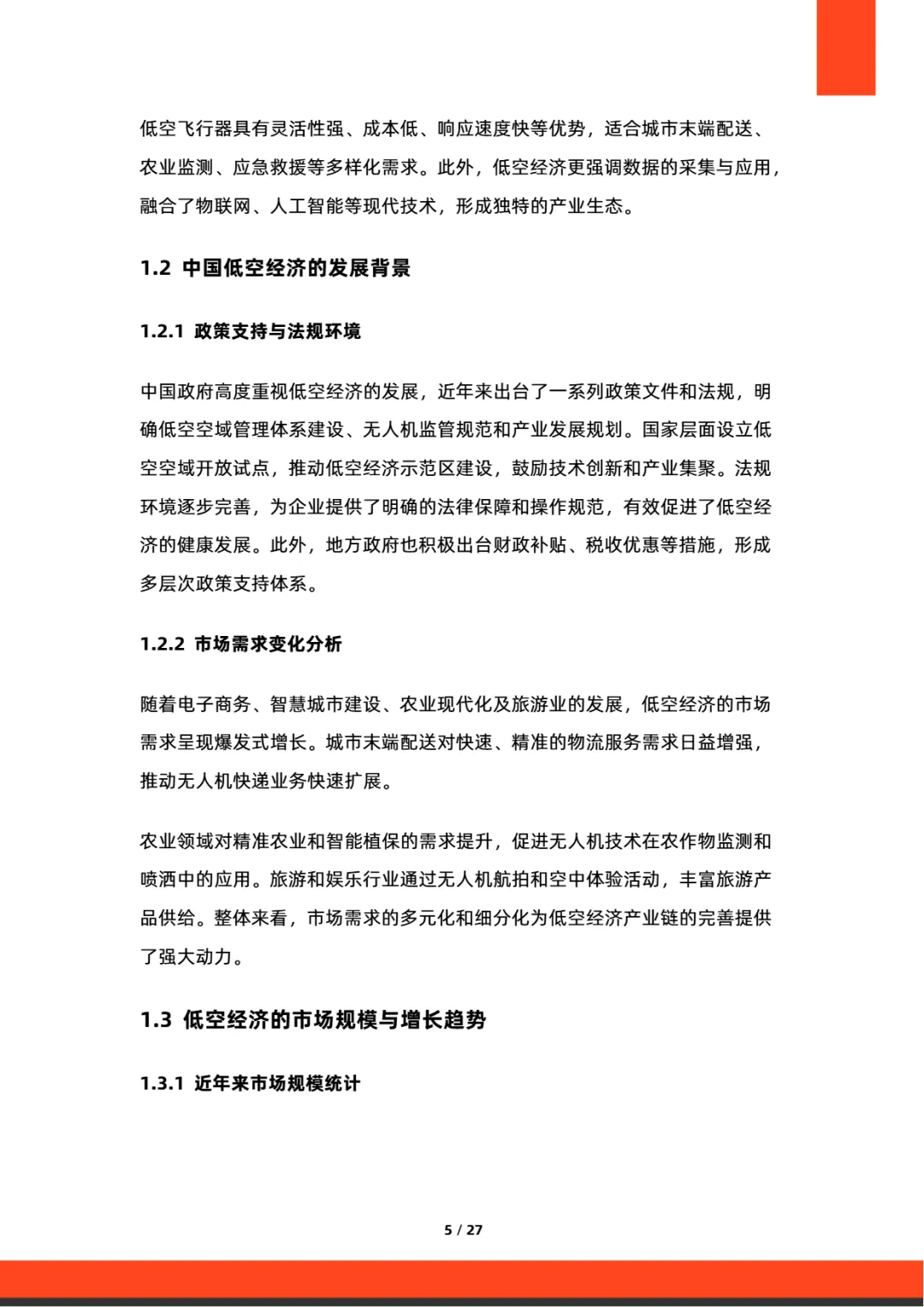 低空飞行器具有灵活性强、成本低、响应速度快等优势，适合城市末端配送、农业监测、应急救援等多样化需求。此外，低空经济更强调数据的采集与应用，融合了物联网、人工智能等现代技术，形成独特的产业生态。

1.2 中国低空经济的发展背景

1.2.1 政策支持与法规环境

中国政府高度重视低空经济的发展，近年来出台了一系列政策文件和法规，明确低空空域管理体系建设、无人机监管规范和产业发展规划。国家层面设立低空空域开放试点，推动低空经济示范区建设，鼓励技术创新和产业集聚。法规环境逐步完善，为企业提供了明确的法律保障和操作规范，有效促进了低空经济的健康发展。此外，地方政府也积极出台财政补贴、税收优惠等措施，形成多层次政策支持体系。

1.2.2 市场需求变化分析

随着电子商务、智慧城市建设、农业现代化及旅游业的发展，低空经济的市场需求呈现爆发式增长。城市末端配送对快速、精准的物流服务需求日益增强，推动无人机快递业务快速扩展。

农业领域对精准农业和智能植保的需求提升，促进无人机技术在农作物监测和喷洒中的应用。旅游和娱乐行业通过无人机航拍和空中体验活动，丰富旅游产品供给。整体来看，市场需求的多元化和细分化为低空经济产业链的完善提供了强大动力。

1.3 低空经济的市场规模与增长趋势

1.3.1 近年来市场规模统计

5 / 27